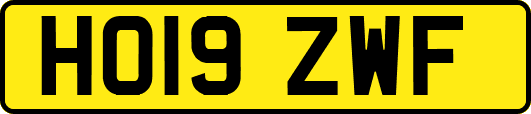 HO19 ZWF